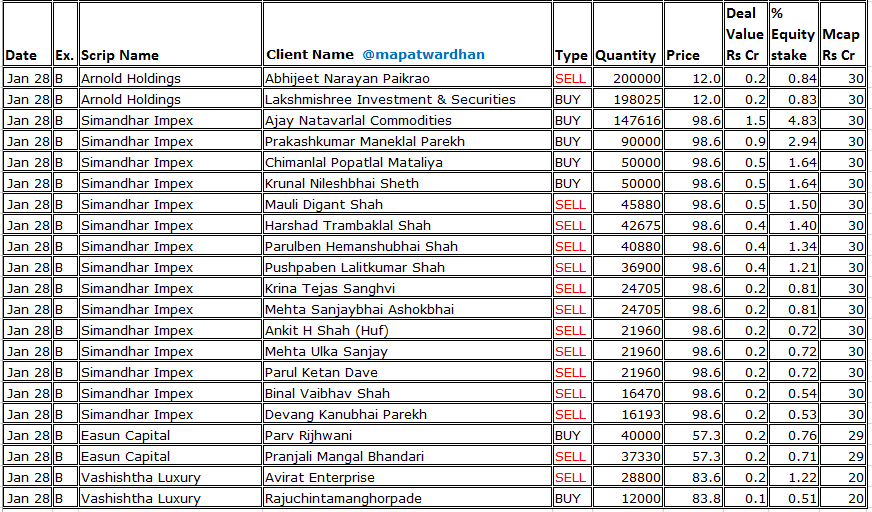 | Date | Ex. | Scrip Name | Client Name @mapatwardhan | Type | Quantity | Price | Deal Value Rs Cr | % Equity stake | Mcap Rs Cr |
|---|---|---|---|---|---|---|---|---|---|
| Jan 28 | B | Arnold Holdings | Abhijeet Narayan Paikrao | SELL | 200000 | 12.0 | 0.2 | 0.84 | 30 |
| Jan 28 | B | Arnold Holdings | Lakshmishree Investment & Securities | BUY | 198025 | 12.0 | 0.2 | 0.83 | 30 |
| Jan 28 | B | Simandhar Impex | Ajay Natavarlal Commodities | BUY | 147616 | 98.6 | 1.5 | 4.83 | 30 |
| Jan 28 | B | Simandhar Impex | Prakashkumar Maneklal Parekh | BUY | 90000 | 98.6 | 0.9 | 2.94 | 30 |
| Jan 28 | B | Simandhar Impex | Chimanlal Popatlal Mataliya | BUY | 50000 | 98.6 | 0.5 | 1.64 | 30 |
| Jan 28 | B | Simandhar Impex | Krunal Nileshbhai Sheth | BUY | 50000 | 98.6 | 0.5 | 1.64 | 30 |
| Jan 28 | B | Simandhar Impex | Mauli Digant Shah | SELL | 45880 | 98.6 | 0.5 | 1.50 | 30 |
| Jan 28 | B | Simandhar Impex | Harshad Trambaklal Shah | SELL | 42675 | 98.6 | 0.4 | 1.40 | 30 |
| Jan 28 | B | Simandhar Impex | Parulben Hemanshubhai Shah | SELL | 40880 | 98.6 | 0.4 | 1.34 | 30 |
| Jan 28 | B | Simandhar Impex | Pushpaben Lalitkumar Shah | SELL | 36900 | 98.6 | 0.4 | 1.21 | 30 |
| Jan 28 | B | Simandhar Impex | Krina Tejas Sanghvi | SELL | 24705 | 98.6 | 0.2 | 0.81 | 30 |
| Jan 28 | B | Simandhar Impex | Mehta Sanjaybhai Ashokbhai | SELL | 24705 | 98.6 | 0.2 | 0.81 | 30 |
| Jan 28 | B | Simandhar Impex | Ankit H Shah (Huf) | SELL | 21960 | 98.6 | 0.2 | 0.72 | 30 |
| Jan 28 | B | Simandhar Impex | Mehta Ulka Sanjay | SELL | 21960 | 98.6 | 0.2 | 0.72 | 30 |
| Jan 28 | B | Simandhar Impex | Parul Ketan Dave | SELL | 21960 | 98.6 | 0.2 | 0.72 | 30 |
| Jan 28 | B | Simandhar Impex | Binal Vaibhav Shah | SELL | 16470 | 98.6 | 0.2 | 0.54 | 30 |
| Jan 28 | B | Simandhar Impex | Devang Kanubhai Parekh | SELL | 16193 | 98.6 | 0.2 | 0.53 | 30 |
| Jan 28 | B | Easun Capital | Parv Rijhwani | BUY | 40000 | 57.3 | 0.2 | 0.76 | 29 |
| Jan 28 | B | Easun Capital | Pranjali Mangal Bhandari | SELL | 37330 | 57.3 | 0.2 | 0.71 | 29 |
| Jan 28 | B | Vashishtha Luxury | Avirat Enterprise | SELL | 28800 | 83.6 | 0.2 | 1.22 | 20 |
| Jan 28 | B | Vashishtha Luxury | Rajuchintamanghorpade | BUY | 12000 | 83.8 | 0.1 | 0.51 | 20 |